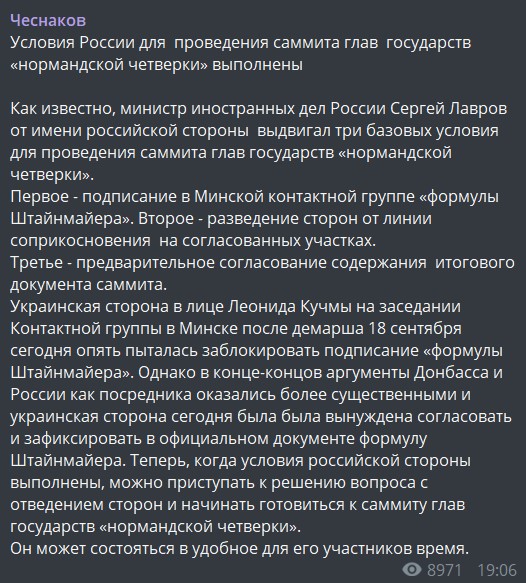 Чеснаков
Условия России для проведения саммита глав государств «нормандской четверки» выполнены

Как известно, министр иностранных дел России Сергей Лавров от имени российской стороны выдвигал три базовых условия для проведения саммита глав государств «нормандской четверки».
Первое - подписание в Минской контактной группе «формулы Штайнмайера». Второе - разведение сторон от линии соприкосновения на согласованных участках.
Третье - предварительное согласование содержания итогового документа саммита.
Украинская сторона в лице Леонида Кучмы на заседании Контактной группы в Минске после демарша 18 сентября сегодня опять пыталась заблокировать подписание «формулы Штайнмайера». Однако в конце-концов аргументы Донбасса и России как посредника оказались более существенными и украинская сторона сегодня была была вынуждена согласовать и зафиксировать в официальном документе формулу Штайнмайера. Теперь, когда условия российской стороны выполнены, можно приступать к решению вопроса с отведением сторон и начинать готовиться к саммиту глав государств «нормандской четверки».
Он может состояться в удобное для его участников время.
8971 19:06